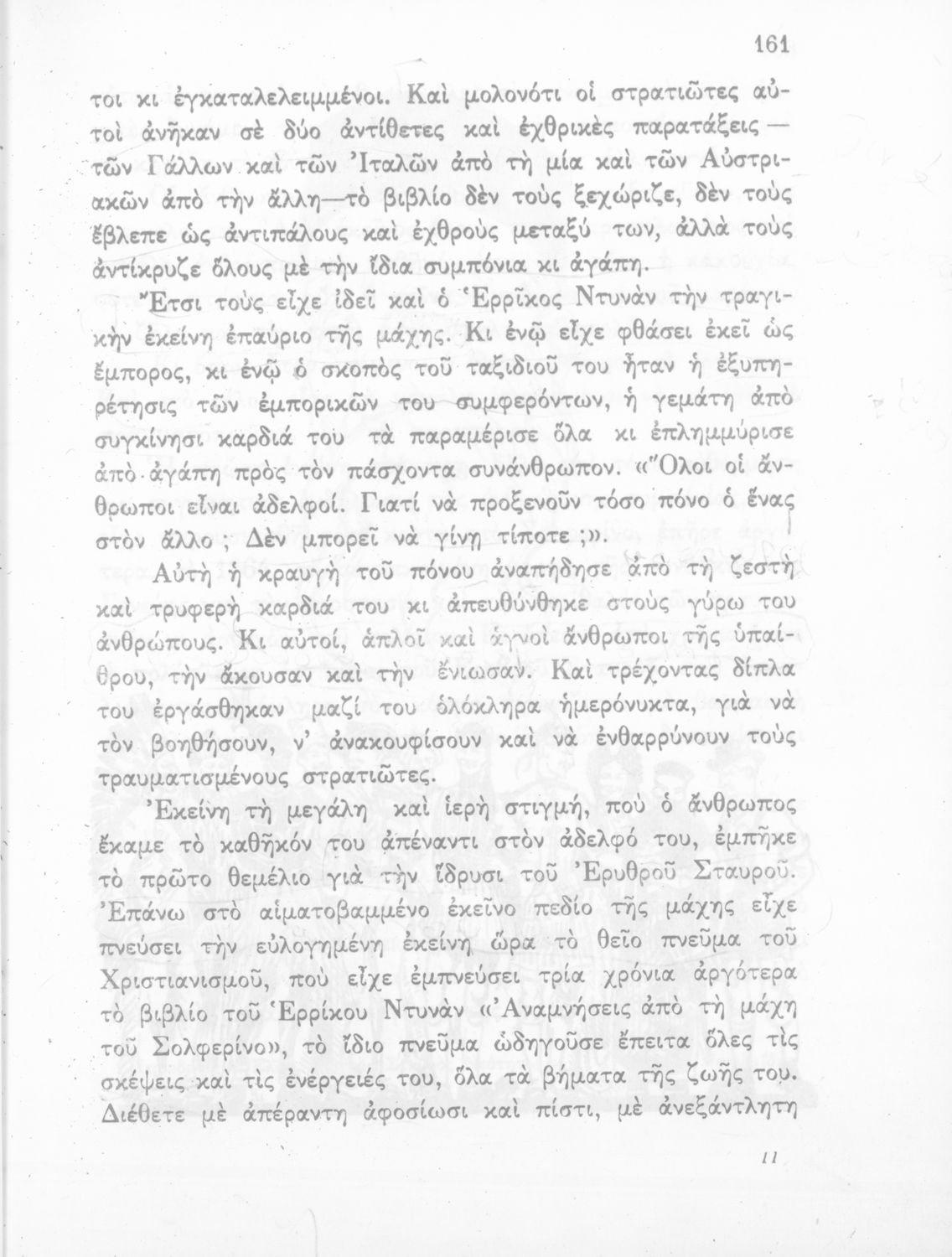 161

τοι κι ἐγκαταλελειμμένοι. Καὶ μολονότι οἱ στρατιῶτες αὐτοὶ ἀνῆκαν σὲ δύο ἀντίθετες καὶ ἐχθρικὲς παρατάξεις — τῶν Γάλλων καὶ τῶν Ἰταλῶν ἀπὸ τὴ μία καὶ τῶν Αὐστριακῶν ἀπὸ τὴν ἄλλη—τὸ βιβλίο δὲν τοὺς ξεχώριζε, δὲν τοὺς ἔβλεπε ὡς ἀντιπάλους καὶ ἐχθροὺς μεταξύ των, ἀλλὰ τοὺς ἀντίκρυζε ὅλους μὲ τὴν ἴδια συμπόνια κι ἀγάπη.

Ἔτσι τοὺς εἶχε ἰδεῖ καὶ ὁ Ἑρρῖκος Ντυνὰν τὴν τραγικὴν ἐκείνη ἐπαύριο τῆς μάχης. Κι ἐνῷ εἶχε φθάσει ἐκεῖ ὡς ἔμπορος, κι ἐνῷ ὁ σκοπὸς τοῦ ταξιδιοῦ του ἦταν ἡ ἐξυπηρέτησις τῶν ἐμπορικῶν του συμφερόντων, ἡ γεμάτη ἀπὸ συγκίνησι καρδιά του τὰ παραμέρισε ὅλα κι ἐπλημμύρισε ἀπὸ ἀγάπη πρὸς τὸν πάσχοντα συνάνθρωπον. «Ὅλοι οἱ ἄνθρωποι εἶναι ἀδελφοί. Γιατί νὰ προξενοῦν τόσο πόνο ὁ ἕνας στὸν ἄλλο ; Δὲν μπορεῖ νὰ γίνῃ τίποτε ;».

Αὐτὴ ἡ κραυγὴ τοῦ πόνου ἀναπήδησε ἀπὸ τὴ ζεστὴ καὶ τρυφερὴ καρδιά του κι ἀπευθύνθηκε στοὺς γύρω του ἀνθρώπους. Κι αὐτοί, ἁπλοῖ καὶ ἁγνοὶ ἄνθρωποι τῆς ὑπαίθρου, τὴν ἄκουσαν καὶ τὴν ἔνιωσαν. Καὶ τρέχοντας δίπλα του ἐργάσθηκαν μαζί του ὁλόκληρα ἡμερόνυκτα, γιὰ νὰ τὸν βοηθήσουν, ν' ἀνακουφίσουν καὶ νὰ ἐνθαρρύνουν τοὺς τραυματισμένους στρατιῶτες.

Ἐκείνη τὴ μεγάλη καὶ ἱερὴ στιγμή, ποὺ ὁ ἄνθρωπος ἔκαμε τὸ καθῆκόν του ἀπέναντι στὸν ἀδελφό του, ἐμπῆκε τὸ πρῶτο θεμέλιο γιὰ τὴν ἵδρυσι τοῦ Ἐρυθροῦ Σταυροῦ. Ἐπάνω στὸ αἱματοβαμμένο ἐκεῖνο πεδίο τῆς μάχης εἶχε πνεύσει τὴν εὐλογημένη ἐκείνη ὥρα τὸ θεῖο πνεῦμα τοῦ Χριστιανισμοῦ, ποὺ εἶχε ἐμπνεύσει τρία χρόνια ἀργότερα τὸ βιβλίο τοῦ Ἑρρίκου Ντυνὰν «Ἀναμνήσεις ἀπὸ τὴ μάχη τοῦ Σολφερίνο», τὸ ἴδιο πνεῦμα ὡδηγοῦσε ἔπειτα ὅλες τὶς σκέψεις καὶ τὶς ἐνέργειές του, ὅλα τὰ βήματα τῆς ζωῆς του. Διέθετε μὲ ἀπέραντη ἀφοσίωσι καὶ πίστι, μὲ ἀνεξάντλητη

11